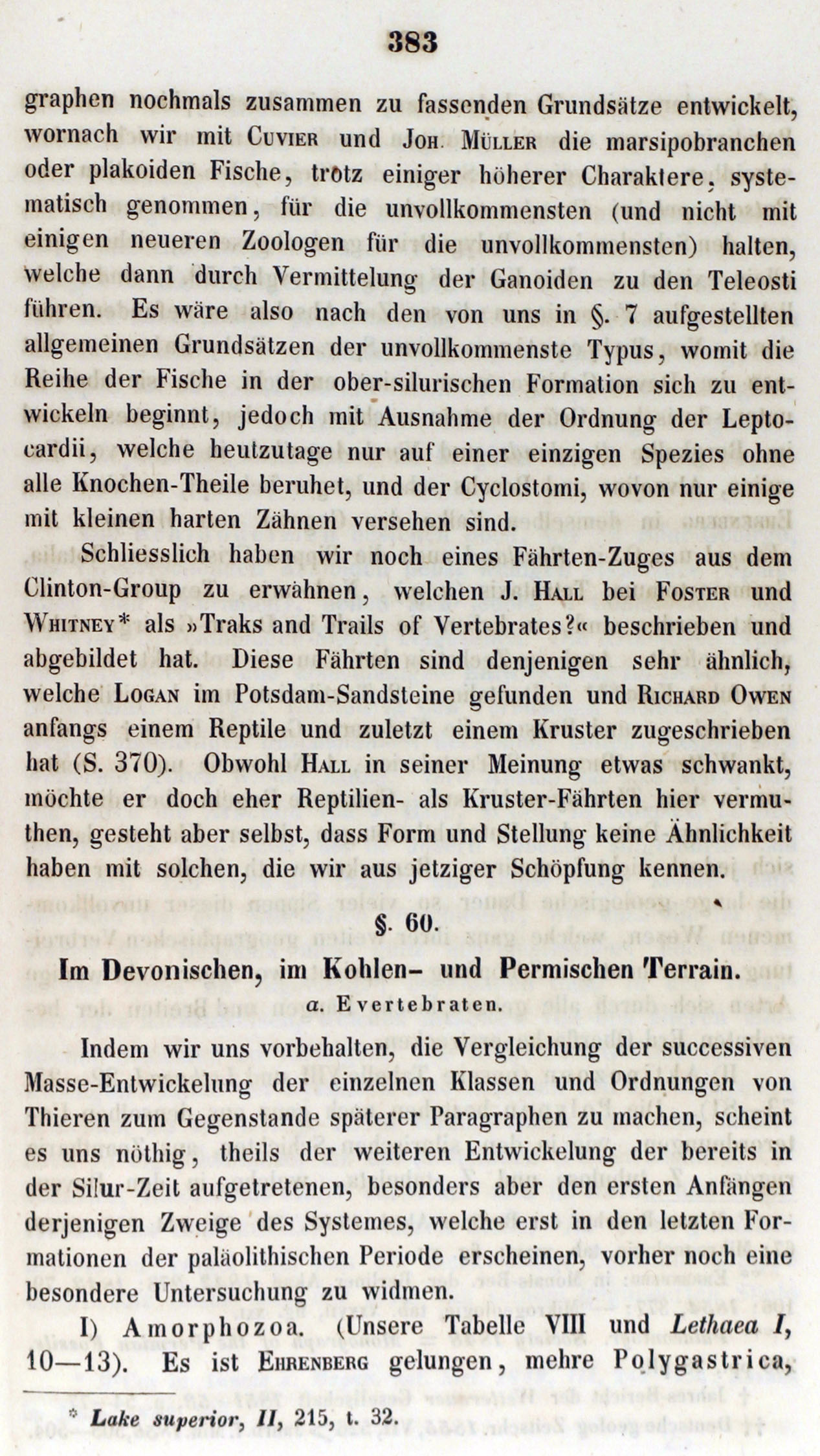 383

graphen nochmals zusammen zu fassenden Grundsätze entwickelt, wornach wir mit Cuvier und Joh. Müller die marsipobranchen oder plakoiden Fische, trotz einiger höherer Charaktere, systematisch genommen, für die unvollkommensten (und nicht mit einigen neueren Zoologen für die unvollkommensten) halten, welche dann durch Vermittelung der Ganoiden zu den Teleosti führen. Es wäre also nach den von uns in §. 7 aufgestellten allgemeinen Grundsätzen der unvollkommenste Typus, womit die Reihe der Fische in der ober-silurischen Formation sich zu entwickeln beginnt, jedoch mit Ausnahme der Ordnung der Leptocardii, welche heutzutage nur auf einer einzigen Spezies ohne alle Knochen-Theile beruhet, und der Cyclostomi, wovon nur einige mit kleinen harten Zähnen versehen sind.

Schliesslich haben wir noch eines Fährten-Zuges aus dem Clinton-Group zu erwähnen, welchen J. Hall bei Foster und Whitney* als »Traks and Trails of Vertebrates?« beschrieben und abgebildet hat. Diese Fährten sind denjenigen sehr ähnlich, welche Logan im Potsdam-Sandsteine gefunden und Richard Owen anfangs einem Reptile und zuletzt einem Kruster zugeschrieben hat (S. 370). Obwohl Hall in seiner Meinung etwas schwankt, möchte er doch eher Reptilien- als Kruster-Fährten hier vermuthen, gesteht aber selbst, dass Form und Stellung keine Ähnlichkeit haben mit solchen, die wir aus jetziger Schöpfung kennen.

§. 60.

Im Devonischen, im Kohlen- und Permischen Terrain.

a. Evertebraten.

Indem wir uns vorbehalten, die Vergleichung der successiven Masse-Entwickelung der einzelnen Klassen und Ordnungen von Thieren zum Gegenstande späterer Paragraphen zu machen, scheint es uns nöthig, theils der weiteren Entwickelung der bereits in der Silur-Zeit aufgetretenen, besonders aber den ersten Anfängen derjenigen Zweige des Systemes, welche erst in den letzten Formationen der paläolithischen Periode erscheinen, vorher noch eine besondere Untersuchung zu widmen.

I) Amorphozoa. (Unsere Tabelle VIII und Lethaea I, 10—13). Es ist Ehrenberg gelungen, mehre Polygastrica,

* Lake superior, II, 215, t. 32.